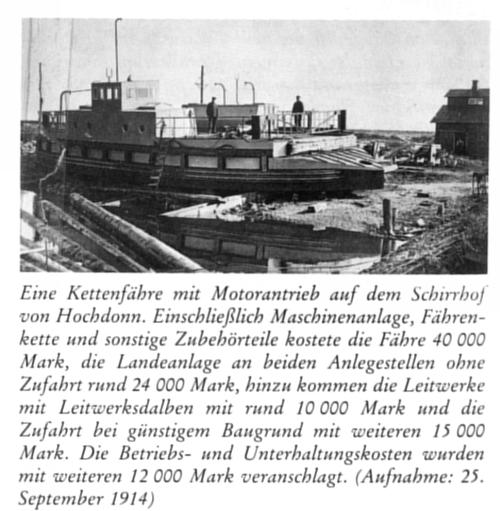 Eine Kettenfähre mit Motorantrieb auf dem Schirrhof von Hochdonn. Einschließlich Maschinenanlage, Fährenkette und sonstige Zubehörteile kostete die Fähre 40 000 Mark, die Landeanlage an beiden Anlegestellen ohne Zufahrt rund 24 000 Mark, hinzu kommen die Leitwerke mit Leitwerksdalben mit rund 10 000 Mark und die Zufahrt bei günstigem Baugrund mit weiteren 15 000 Mark. Die Betriebs- und Unterhaltungskosten wurden mit weiteren 12 000 Mark veranschlagt. (Aufnahme: 25. September 1914)